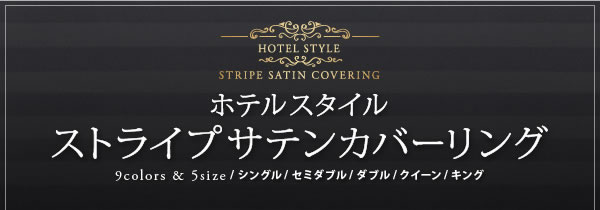 HOTEL STYLE

STRIPE SATIN COVERING

ホテルスタイル
ストライプサテンカバーリング

9colors & 5size / シングル / セミダブル / ダブル / クイーン / キング